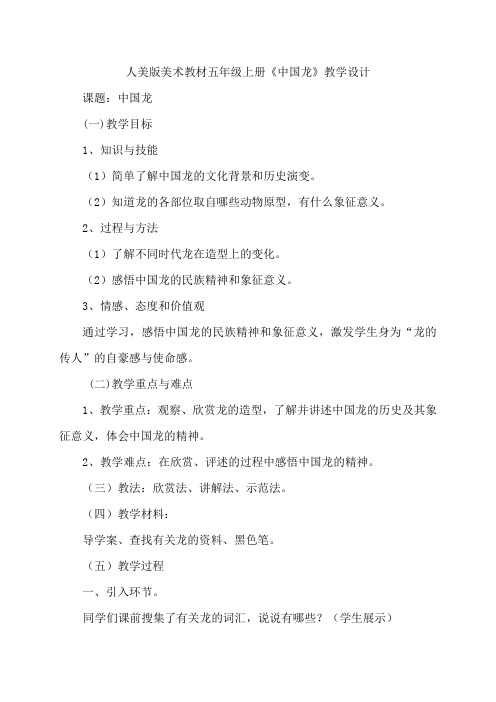 人美版美术教材五年级上册《中国龙》教学设计

课题：中国龙

(一)教学目标

1、知识与技能

（1）简单了解中国龙的文化背景和历史演变。

（2）知道龙的各部位取自哪些动物原型，有什么象征意义。

2、过程与方法

（1）了解不同时代龙在造型上的变化。

（2）感悟中国龙的民族精神和象征意义。

3、情感、态度和价值观

通过学习，感悟中国龙的民族精神和象征意义，激发学生身为“龙的传人”的自豪感与使命感。

(二)教学重点与难点

1、教学重点：观察、欣赏龙的造型，了解并讲述中国龙的历史及其象征意义，体会中国龙的精神。

2、教学难点：在欣赏、评述的过程中感悟中国龙的精神。

（三）教法：欣赏法、讲解法、示范法。

（四）教学材料：

导学案、查找有关龙的资料、黑色笔。

（五）教学过程

一、引入环节。

同学们课前搜集了有关龙的词汇，说说有哪些？（学生展示）